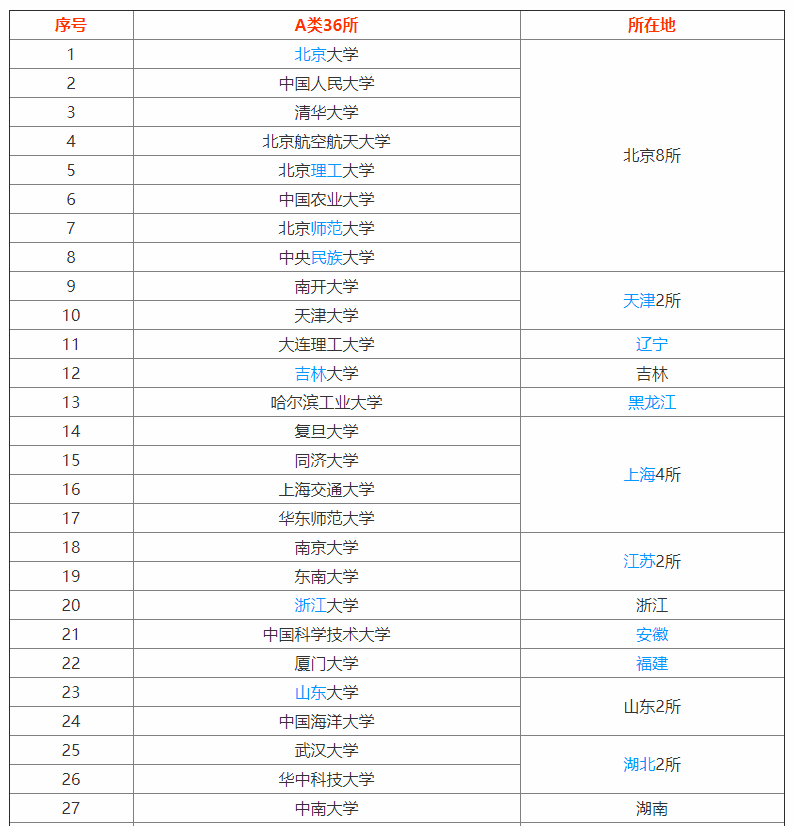 | 序号 | A类36所 | 所在地 |
|---|---|---|
| 1 | 北京大学 | 北京8所 |
| 2 | 中国人民大学 | |
| 3 | 清华大学 | |
| 4 | 北京航空航天大学 | |
| 5 | 北京理工大学 | |
| 6 | 中国农业大学 | |
| 7 | 北京师范大学 | |
| 8 | 中央民族大学 | |
| 9 | 南开大学 | 天津2所 |
| 10 | 天津大学 | |
| 11 | 大连理工大学 | 辽宁 |
| 12 | 吉林大学 | 吉林 |
| 13 | 哈尔滨工业大学 | 黑龙江 |
| 14 | 复旦大学 | 上海4所 |
| 15 | 同济大学 | |
| 16 | 上海交通大学 | |
| 17 | 华东师范大学 | |
| 18 | 南京大学 | 江苏2所 |
| 19 | 东南大学 | |
| 20 | 浙江大学 | 浙江 |
| 21 | 中国科学技术大学 | 安徽 |
| 22 | 厦门大学 | 福建 |
| 23 | 山东大学 | 山东2所 |
| 24 | 中国海洋大学 | |
| 25 | 武汉大学 | 湖北2所 |
| 26 | 华中科技大学 | |
| 27 | 中南大学 | 湖南 |